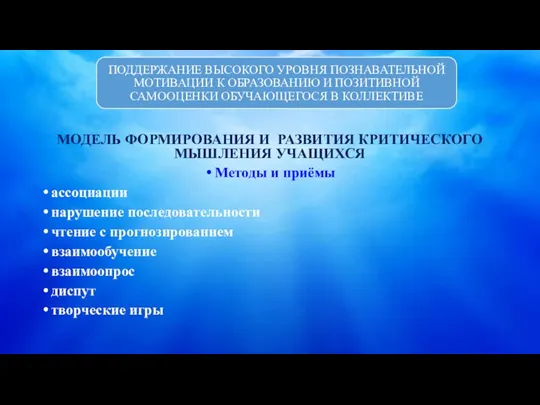 ПОДДЕРЖАНИЕ ВЫСОКОГО УРОВНЯ ПОЗНАВАТЕЛЬНОЙ МОТИВАЦИИ К ОБРАЗОВАНИЮ И ПОЗИТИВНОЙ САМООЦЕНКИ ОБУЧАЮЩЕГОСЯ В КОЛЛЕКТИВЕ

МОДЕЛЬ ФОРМИРОВАНИЯ И РАЗВИТИЯ КРИТИЧЕСКОГО МЫШЛЕНИЯ УЧАЩИХСЯ

• Методы и приёмы

• ассоциации
• нарушение последовательности
• чтение с прогнозированием
• взаимообучение
• взаимоопрос
• диспут
• творческие игры